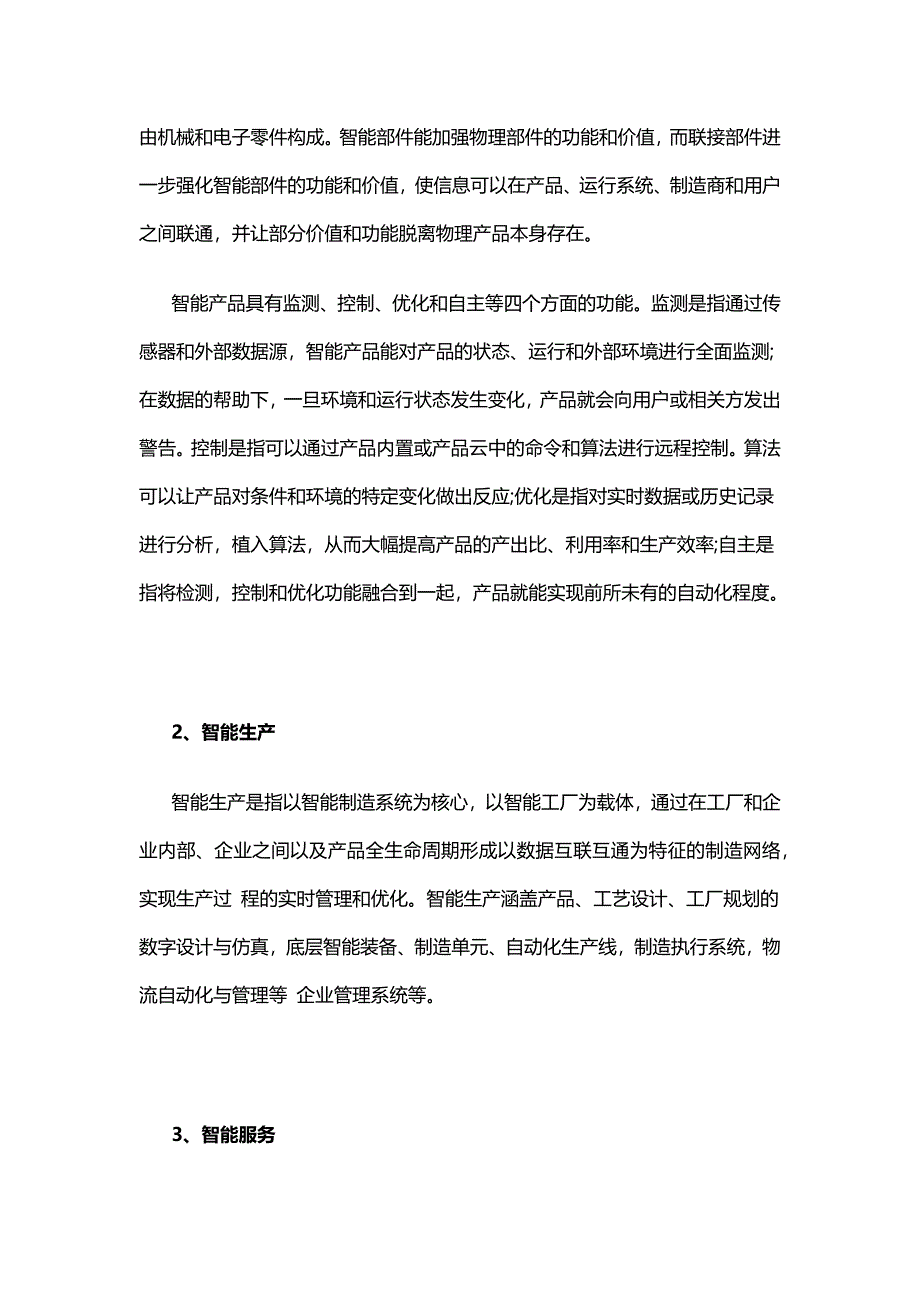 由机械和电子零件构成。智能部件能加强物理部件的功能和价值，而联接部件进一步强化智能部件的功能和价值，使信息可以在产品、运行系统、制造商和用户之间联通，并让部分价值和功能脱离物理产品本身存在。

智能产品具有监测、控制、优化和自主等四个方面的功能。监测是指通过传感器和外部数据源，智能产品能对产品的状态、运行和外部环境进行全面监测;在数据的帮助下，一旦环境和运行状态发生变化，产品就会向用户或相关方发出警告。控制是指可以通过产品内置或产品云中的命令和算法进行远程控制。算法可以让产品对条件和环境的特定变化做出反应;优化是指对实时数据或历史记录进行分析，植入算法，从而大幅提高产品的产出比、利用率和生产效率;自主是指将检测，控制和优化功能融合到一起，产品就能实现前所未有的自动化程度。

2、智能生产

智能生产是指以智能制造系统为核心，以智能工厂为载体，通过在工厂和企业内部、企业之间以及产品全生命周期形成以数据互联互通为特征的制造网络，实现生产过 程的实时管理和优化。智能生产涵盖产品、工艺设计、工厂规划的数字设计与仿真，底层智能装备、制造单元、自动化生产线，制造执行系统，物流自动化与管理等 企业管理系统等。

3、智能服务